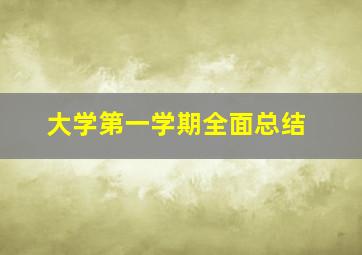 大学第一学期全面总结